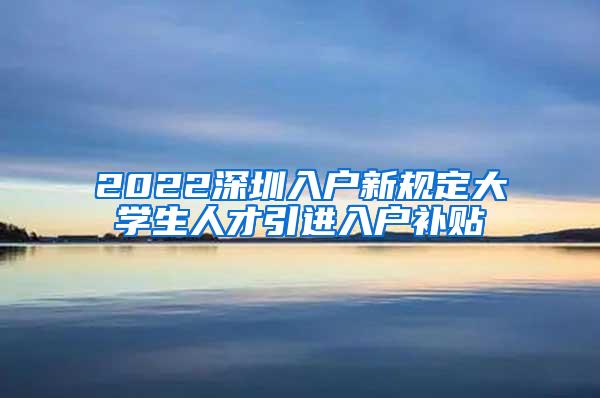 2022深圳入户新规定大学生人才引进入户补贴